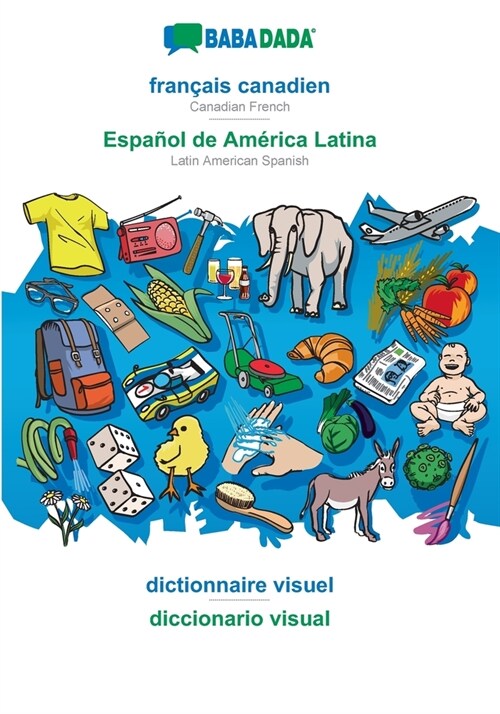 BABADADA®

français canadien
Canadian French

Español de América Latina
Latin American Spanish

dictionnaire visuel
diccionario visual